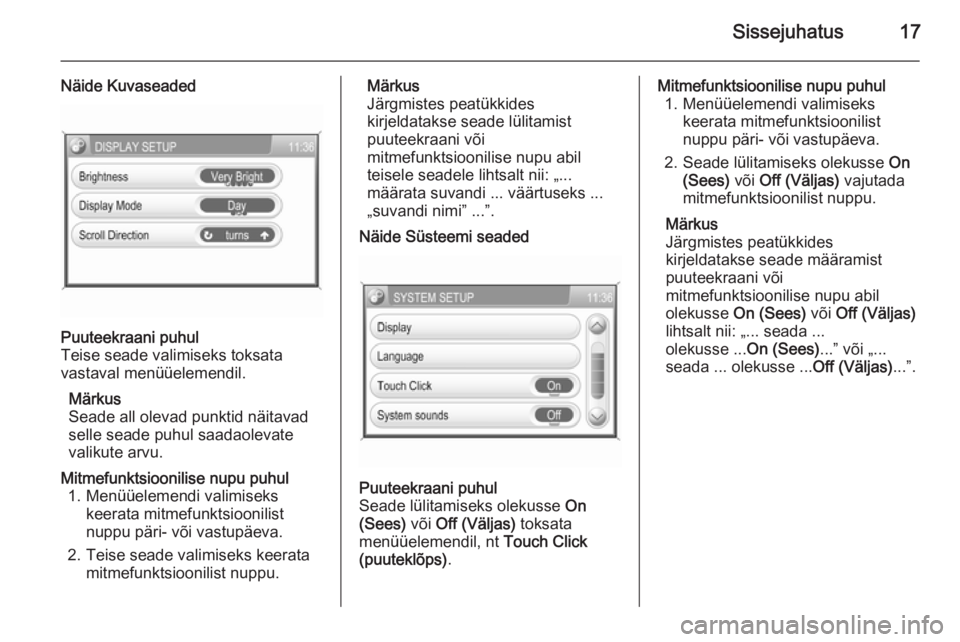 Sissejuhatus 17

Näide Kuvaseaded

DISPLAY SETUP 11:36
Brightness Very Bright
Display Mode Day
Scroll Direction turns

Puuteekraani puhul
Teise seade valimiseks toksata vastaval menüüelemendil.

Märkus
Seade all olevad punktid näitavad selle seade puhul saadaolevate valikute arvu.

Mitmefunktsioonilise nupu puhul
1. Menüüelemendi valimiseks keerata mitmefunktsioonilist nuppu päri- või vastupäeva.
2. Teise seade valimiseks keerata mitmefunktsioonilist nuppu.

Märkus
Järgmistes peatükkides kirjeldatakse seade lülitamist puuteekraani või mitmefunktsioonilise nupu abil teisele seadele lihtsalt nii: „... määrata suvandi ... väärtuseks ... „suvandi nimi” ...”.

Näide Süsteemi seaded

SYSTEM SETUP 11:36
Display
Language
Touch Click On
System sounds Off

Puuteekraani puhul
Seade lülitamiseks olekusse On (Sees) või Off (Väljas) toksata menüüelemendil, nt Touch Click (puuteklõps).

Mitmefunktsioonilise nupu puhul
1. Menüüelemendi valimiseks keerata mitmefunktsioonilist nuppu päri- või vastupäeva.
2. Seade lülitamiseks olekusse On (Sees) või Off (Väljas) vajutada mitmefunktsioonilist nuppu.

Märkus
Järgmistes peatükkides kirjeldatakse seade määramist puuteekraani või mitmefunktsioonilise nupu abil olekusse On (Sees) või Off (Väljas) lihtsalt nii: „... seada ... olekusse ...On (Sees)...” või „... seada ... olekusse ...Off (Väljas)...”.

carmanualsonline.info